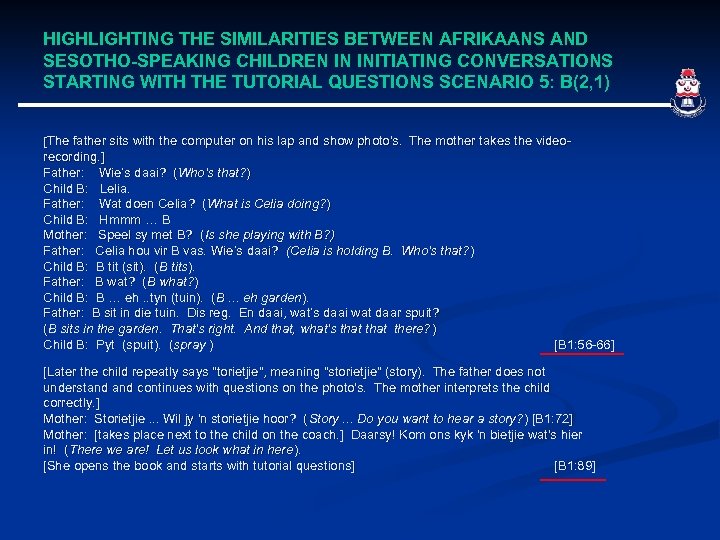 HIGHLIGHTING THE SIMILARITIES BETWEEN AFRIKAANS AND SESOTHO-SPEAKING CHILDREN IN INITIATING CONVERSATIONS STARTING WITH THE TUTORIAL QUESTIONS SCENARIO 5: B(2,1)

[The father sits with the computer on his lap and show photo's. The mother takes the video-recording.]
Father: Wie's daai? (Who's that?)
Child B: Lelia.
Father: Wat doen Celia? (What is Celia doing?)
Child B: Hmmm … B
Mother: Speel sy met B? (Is she playing with B?)
Father: Celia hou vir B vas. Wie's daai? (Celia is holding B. Who's that?)
Child B: B tit (sit). (B tits).
Father: B wat? (B what?)
Child B: B … eh ..tyn (tuin). (B … eh garden).
Father: B sit in die tuin. Dis reg. En daai, wat's daai wat daar spuit?
(B sits in the garden. That's right. And that, what's that that there?)
Child B: Pyt (spuit). (spray) [B1:56-66]

[Later the child repeatly says "torietjie", meaning "storietjie" (story). The father does not understand and continues with questions on the photo's. The mother interprets the child correctly.]
Mother: Storietjie ... Wil jy 'n storietjie hoor? (Story … Do you want to hear a story?) [B1:72]
Mother: [takes place next to the child on the coach.] Daarsy! Kom ons kyk 'n bietjie wat's hier in! (There we are! Let us look what in here).
[She opens the book and starts with tutorial questions] [B1:89]